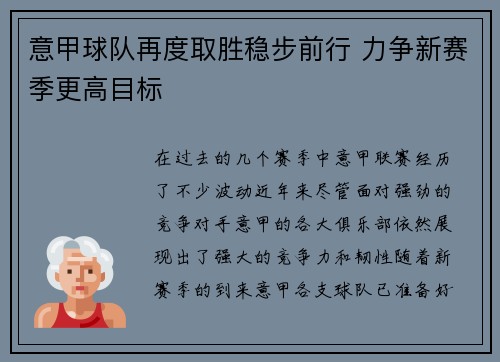 意甲球队再度取胜稳步前行 力争新赛季更高目标

在过去的几个赛季中意甲联赛经历了不少波动近年来尽管面对强劲的竞争对手意甲的各大俱乐部依然展现出了强大的竞争力和韧性随着新赛季的到来意甲各支球队已准备好